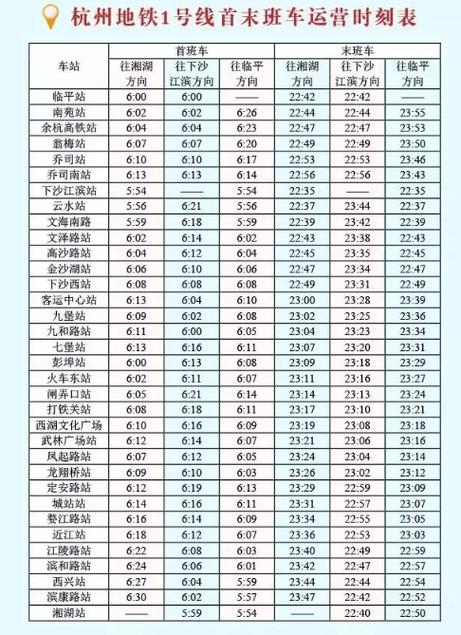 杭州地铁1号线首末班车运营时刻表

| 车站 | 首班车 往湘湖方向 | 首班车 往下沙江滨方向 | 首班车 往临平方向 | 末班车 往湘湖方向 | 末班车 往下沙江滨方向 | 末班车 往临平方向 |
|---|---|---|---|---|---|---|
| 临平站 | 6:00 | 6:00 | —— | 22:42 | 22:42 | —— |
| 南苑站 | 6:02 | 6:02 | 6:26 | 22:44 | 22:44 | 23:55 |
| 余杭高铁站 | 6:04 | 6:04 | 6:23 | 22:47 | 22:47 | 23:53 |
| 翁梅站 | 6:07 | 6:07 | 6:20 | 22:49 | 22:49 | 23:50 |
| 乔司站 | 6:10 | 6:10 | 6:17 | 22:53 | 22:53 | 23:46 |
| 乔司南站 | 6:13 | 6:13 | 6:14 | 22:56 | 22:56 | 23:43 |
| 下沙江滨站 | 5:54 | —— | 5:54 | 22:35 | —— | 22:35 |
| 云水站 | 5:56 | 6:21 | 5:56 | 22:37 | 23:44 | 22:37 |
| 文海南路 | 5:59 | 6:18 | 5:59 | 22:39 | 23:42 | 22:39 |
| 文泽路站 | 6:02 | 6:14 | 6:02 | 22:43 | 23:38 | 22:43 |
| 高沙路站 | 6:04 | 6:12 | 6:04 | 22:45 | 23:35 | 22:45 |
| 金沙湖站 | 6:06 | 6:10 | 6:06 | 22:47 | 23:34 | 22:47 |
| 下沙西站 | 6:08 | 6:08 | 6:08 | 22:49 | 23:31 | 22:49 |
| 客运中心站 | 6:13 | 6:04 | 6:10 | 23:00 | 23:28 | 23:39 |
| 九堡站 | 6:09 | 6:02 | 6:08 | 23:02 | 23:25 | 23:36 |
| 九和路站 | 6:11 | 6:00 | 6:05 | 23:04 | 23:23 | 23:34 |
| 七堡站 | 6:13 | 6:16 | 6:11 | 23:07 | 23:20 | 23:31 |
| 彭埠站 | 6:00 | 6:13 | 6:08 | 23:09 | 23:18 | 23:29 |
| 火车东站 | 6:02 | 6:11 | 6:07 | 23:11 | 23:16 | 23:27 |
| 闸弄口站 | 6:05 | 6:21 | 6:14 | 23:14 | 23:13 | 23:24 |
| 打铁关站 | 6:08 | 6:18 | 6:11 | 23:17 | 23:10 | 23:21 |
| 西湖文化广场 | 6:10 | 6:16 | 6:09 | 23:19 | 23:08 | 23:18 |
| 武林广场站 | 6:12 | 6:14 | 6:07 | 23:21 | 23:06 | 23:16 |
| 凤起路站 | 6:07 | 6:12 | 6:05 | 23:24 | 23:04 | 23:14 |
| 龙翔桥站 | 6:09 | 6:10 | 6:03 | 23:26 | 23:02 | 23:12 |
| 定安路站 | 6:12 | 6:19 | 6:13 | 23:29 | 22:59 | 23:09 |
| 城站站 | 6:14 | 6:16 | 6:11 | 23:31 | 22:57 | 23:07 |
| 婺江路站 | 6:16 | 6:14 | 6:09 | 23:34 | 22:55 | 23:05 |
| 近江站 | 6:18 | 6:12 | 6:07 | 23:36 | 22:53 | 23:03 |
| 江陵路站 | 6:22 | 6:08 | 6:03 | 23:40 | 22:49 | 22:59 |
| 滨和路站 | 6:24 | 6:06 | 6:01 | 23:42 | 22:47 | 22:57 |
| 西兴站 | 6:27 | 6:04 | 5:59 | 23:44 | 22:44 | 22:54 |
| 滨康路站 | 6:30 | 6:02 | 5:57 | 23:47 | 22:42 | 22:52 |
| 湘湖站 | —— | 5:59 | 5:54 | —— | 22:40 | 22:50 |